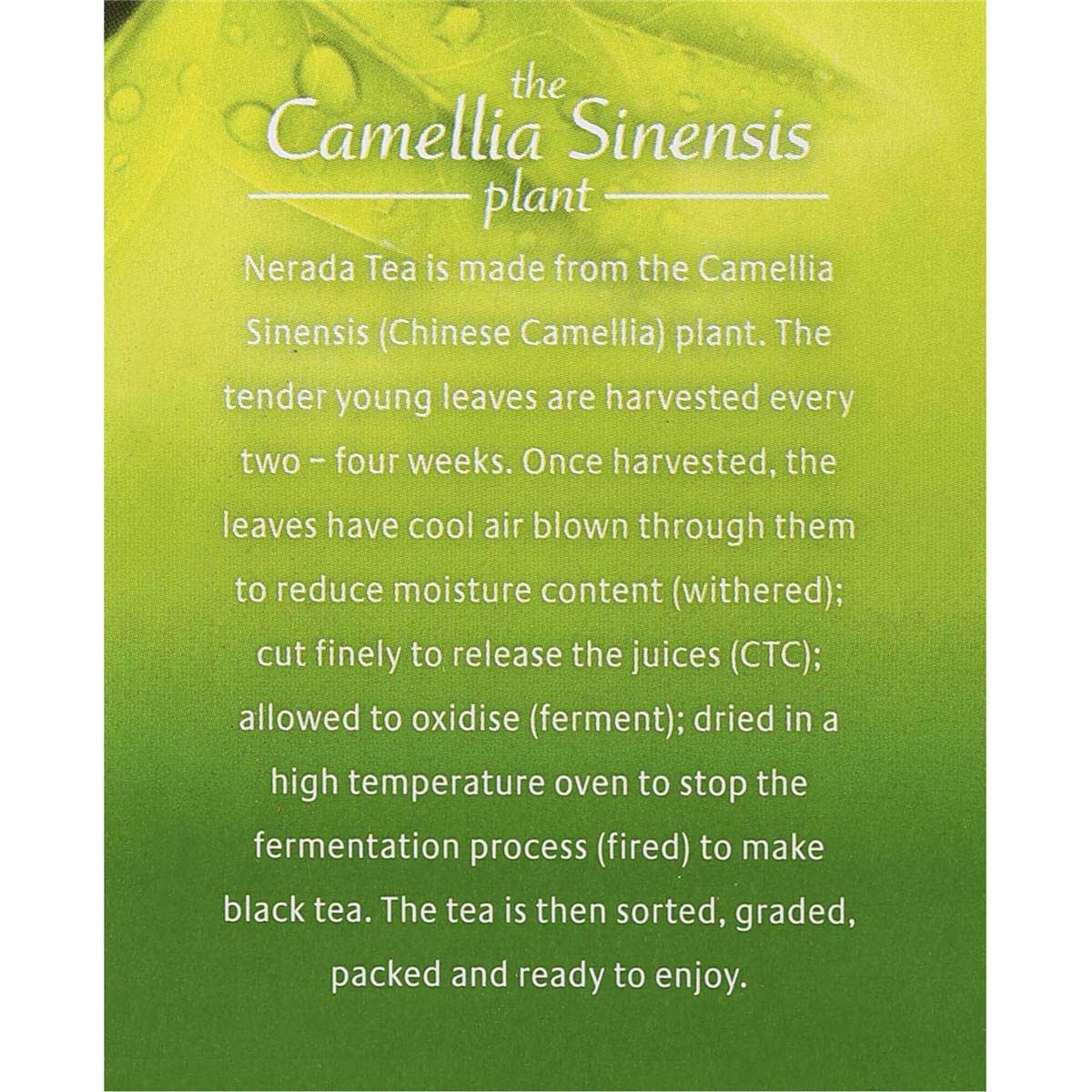 the
Camellia Sinensis
plant

Nerada Tea is made from the Camellia Sinensis (Chinese Camellia) plant. The tender young leaves are harvested every two - four weeks. Once harvested, the leaves have cool air blown through them to reduce moisture content (withered); cut finely to release the juices (CTC); allowed to oxidise (ferment); dried in a high temperature oven to stop the fermentation process (fired) to make black tea. The tea is then sorted, graded, packed and ready to enjoy.